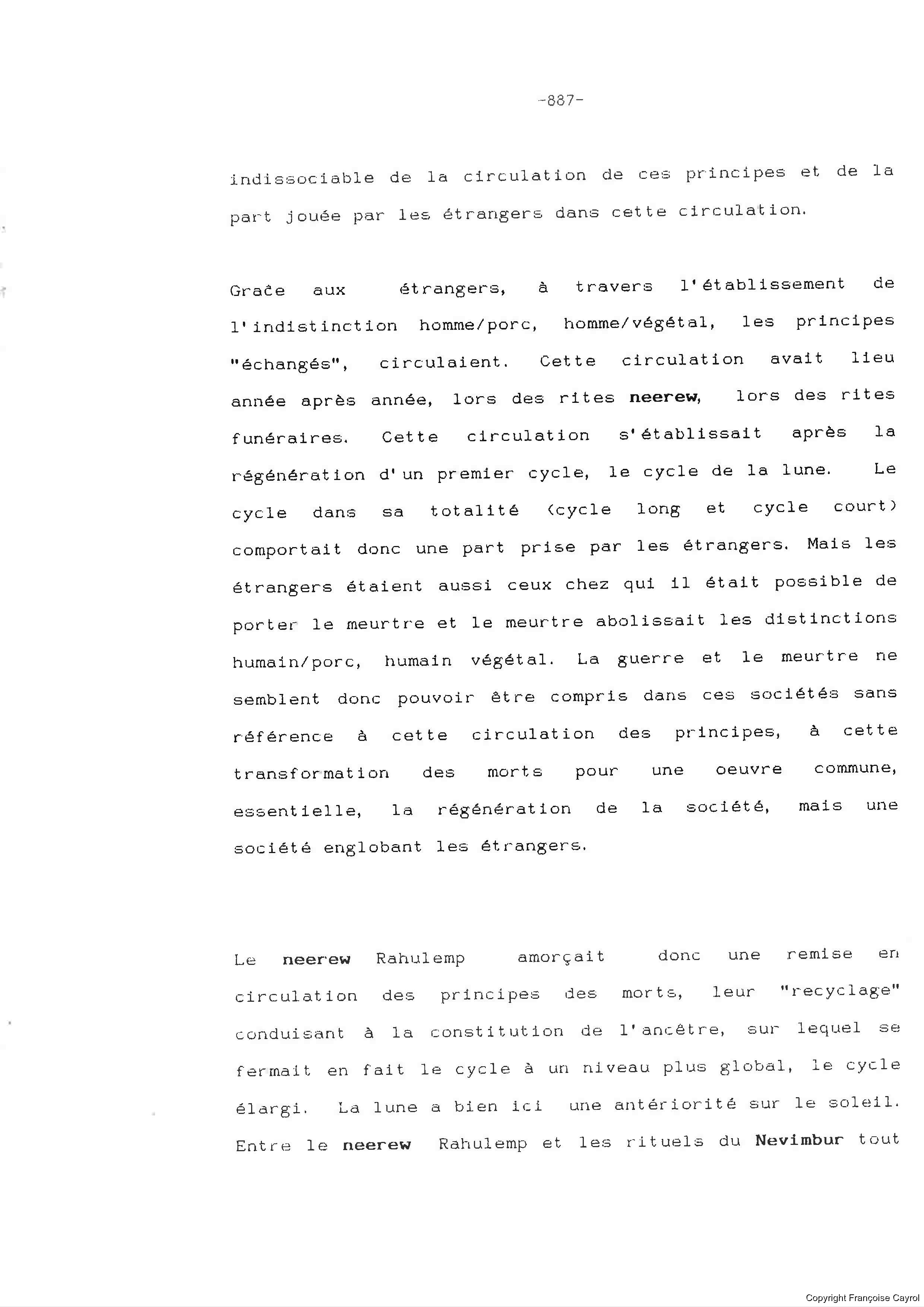 -887-

indissociable de la circulation de ces principes et de la part jouée par les étrangers dans cette circulation.

Grace aux étrangers, à travers l'établissement de l'indistinction homme/porc, homme/végétal, les principes "échangés", circulaient. Cette circulation avait lieu année après année, lors des rites neerew, lors des rites funéraires. Cette circulation s'établissait après la régénération d'un premier cycle, le cycle de la lune. Le cycle dans sa totalité (cycle long et cycle court) comportait donc une part prise par les étrangers. Mais les étrangers étaient aussi ceux chez qui il était possible de porter le meurtre et le meurtre abolissait les distinctions humain/porc, humain végétal. La guerre et le meurtre ne semblent donc pouvoir être compris dans ces sociétés sans référence à cette circulation des principes, à cette transformation des morts pour une oeuvre commune, essentielle, la régénération de la société, mais une société englobant les étrangers.

Le neerew Rahulemp amorçait donc une remise en circulation des principes des morts, leur "recyclage" conduisant à la constitution de l'ancêtre, sur lequel se fermait en fait le cycle à un niveau plus global, le cycle élargi. La lune a bien ici une antériorité sur le soleil. Entre le neerew Rahulemp et les rituels du Nevimbur tout

Copyright Françoise Cayrol